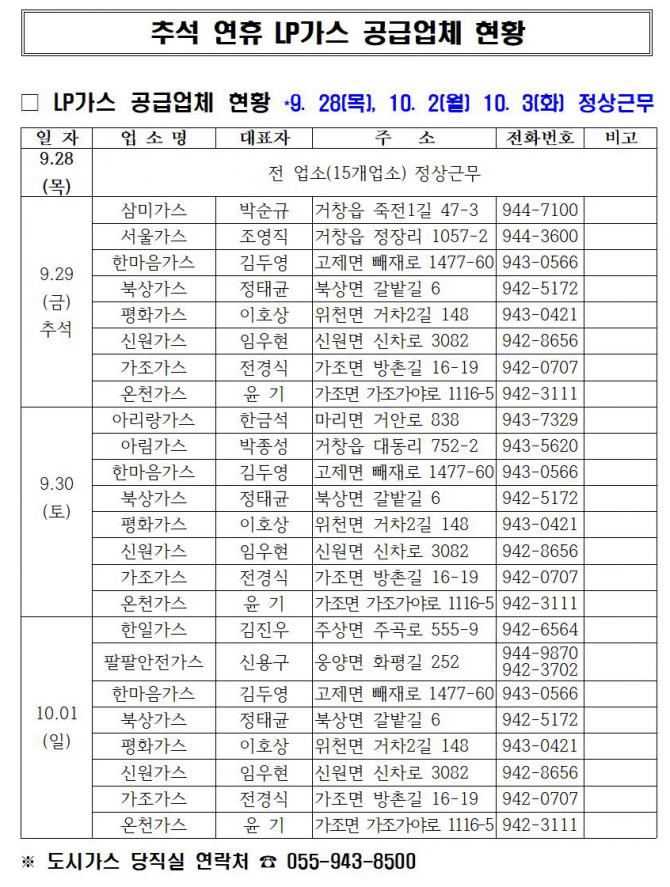 추석 연휴 LP가스 공급업체 현황

□ LP가스 공급업체 현황 *9. 28(목), 10. 2(월) 10. 3(화) 정상근무

| 일 자 | 업 소 명 | 대표자 | 주 소 | 전화번호 | 비고 |
|---|---|---|---|---|---|
| 9.28 (목) | 전 업소(15개업소) 정상근무 | | | | |
| 9.29 (금) 추석 | 삼미가스 | 박순규 | 거창읍 죽전1길 47-3 | 944-7100 | |
| | 서울가스 | 조영직 | 거창읍 정장리 1057-2 | 944-3600 | |
| | 한마음가스 | 김두영 | 고제면 빼재로 1477-60 | 943-0566 | |
| | 북상가스 | 정태균 | 북상면 갈밭길 6 | 942-5172 | |
| | 평화가스 | 이호상 | 위천면 거차2길 148 | 943-0421 | |
| | 신원가스 | 임우현 | 신원면 신차로 3082 | 942-8656 | |
| | 가조가스 | 전경식 | 가조면 방촌길 16-19 | 942-0707 | |
| | 온천가스 | 윤 기 | 가조면 가조가야로 1116-5 | 942-3111 | |
| 9.30 (토) | 아리랑가스 | 한금석 | 마리면 거안로 838 | 943-7329 | |
| | 아림가스 | 박종성 | 거창읍 대동리 752-2 | 943-5620 | |
| | 한마음가스 | 김두영 | 고제면 빼재로 1477-60 | 943-0566 | |
| | 북상가스 | 정태균 | 북상면 갈밭길 6 | 942-5172 | |
| | 평화가스 | 이호상 | 위천면 거차2길 148 | 943-0421 | |
| | 신원가스 | 임우현 | 신원면 신차로 3082 | 942-8656 | |
| | 가조가스 | 전경식 | 가조면 방촌길 16-19 | 942-0707 | |
| | 온천가스 | 윤 기 | 가조면 가조가야로 1116-5 | 942-3111 | |
| 10.01 (일) | 한일가스 | 김진우 | 주상면 주곡로 555-9 | 942-6564 | |
| | 팔팔안전가스 | 신용구 | 웅양면 화평길 252 | 944-9870 942-3702 | |
| | 한마음가스 | 김두영 | 고제면 빼재로 1477-60 | 943-0566 | |
| | 북상가스 | 정태균 | 북상면 갈밭길 6 | 942-5172 | |
| | 평화가스 | 이호상 | 위천면 거차2길 148 | 943-0421 | |
| | 신원가스 | 임우현 | 신원면 신차로 3082 | 942-8656 | |
| | 가조가스 | 전경식 | 가조면 방촌길 16-19 | 942-0707 | |
| | 온천가스 | 윤 기 | 가조면 가조가야로 1116-5 | 942-3111 | |

※ 도시가스 당직실 연락처 ☎ 055-943-8500